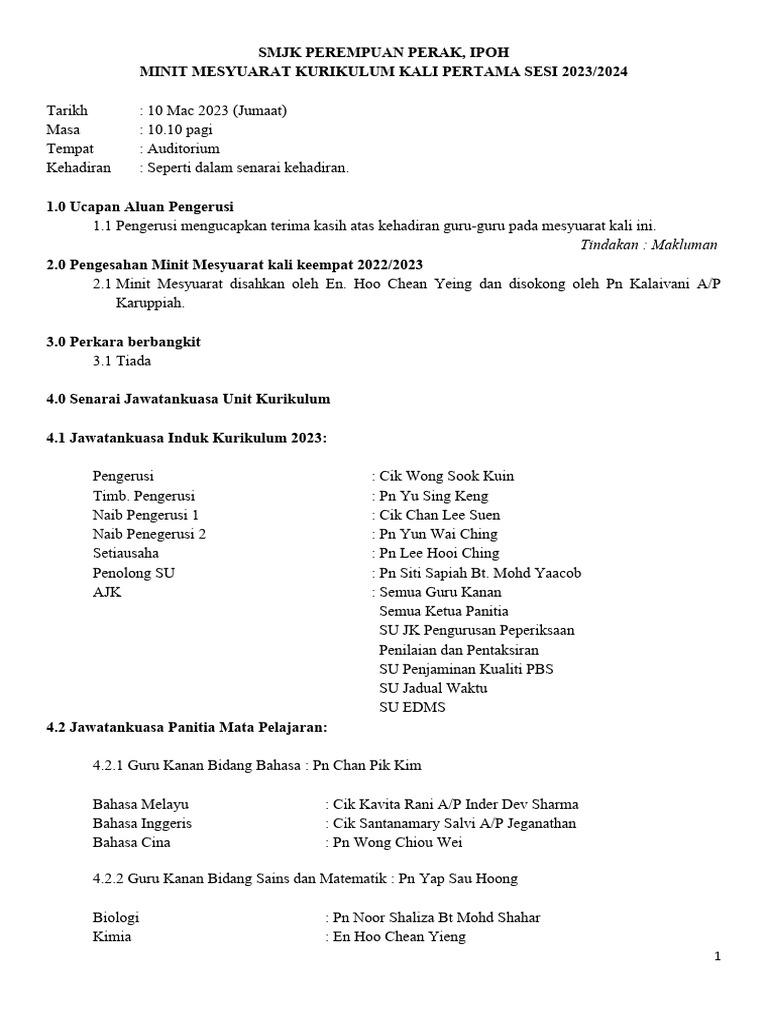 SMJK PEREMPUAN PERAK, IPOH
MINIT MESYUARAT KURIKULUM KALI PERTAMA SESI 2023/2024

Tarikh : 10 Mac 2023 (Jumaat)
Masa : 10.10 pagi
Tempat : Auditorium
Kehadiran : Seperti dalam senarai kehadiran.

1.0 Ucapan Aluan Pengerusi
1.1 Pengerusi mengucapkan terima kasih atas kehadiran guru-guru pada mesyuarat kali ini.
Tindakan : Makluman

2.0 Pengesahan Minit Mesyuarat kali keempat 2022/2023
2.1 Minit Mesyuarat disahkan oleh En. Hoo Chean Yeing dan disokong oleh Pn Kalaivani A/P Karuppiah.

3.0 Perkara berbangkit
3.1 Tiada

4.0 Senarai Jawatankuasa Unit Kurikulum

4.1 Jawatankuasa Induk Kurikulum 2023:

Pengerusi : Cik Wong Sook Kuin
Timb. Pengerusi : Pn Yu Sing Keng
Naib Pengerusi 1 : Cik Chan Lee Suen
Naib Penegerusi 2 : Pn Yun Wai Ching
Setiausaha : Pn Lee Hooi Ching
Penolong SU : Pn Siti Sapiah Bt. Mohd Yaacob
AJK : Semua Guru Kanan
Semua Ketua Panitia
SU JK Pengurusan Peperiksaan
Penilaian dan Pentaksiran
SU Penjaminan Kualiti PBS
SU Jadual Waktu
SU EDMS

4.2 Jawatankuasa Panitia Mata Pelajaran:

4.2.1 Guru Kanan Bidang Bahasa : Pn Chan Pik Kim

Bahasa Melayu : Cik Kavita Rani A/P Inder Dev Sharma
Bahasa Inggeris : Cik Santanamary Salvi A/P Jeganathan
Bahasa Cina : Pn Wong Chiou Wei

4.2.2 Guru Kanan Bidang Sains dan Matematik : Pn Yap Sau Hoong

Biologi : Pn Noor Shaliza Bt Mohd Shahar
Kimia : En Hoo Chean Yieng

1